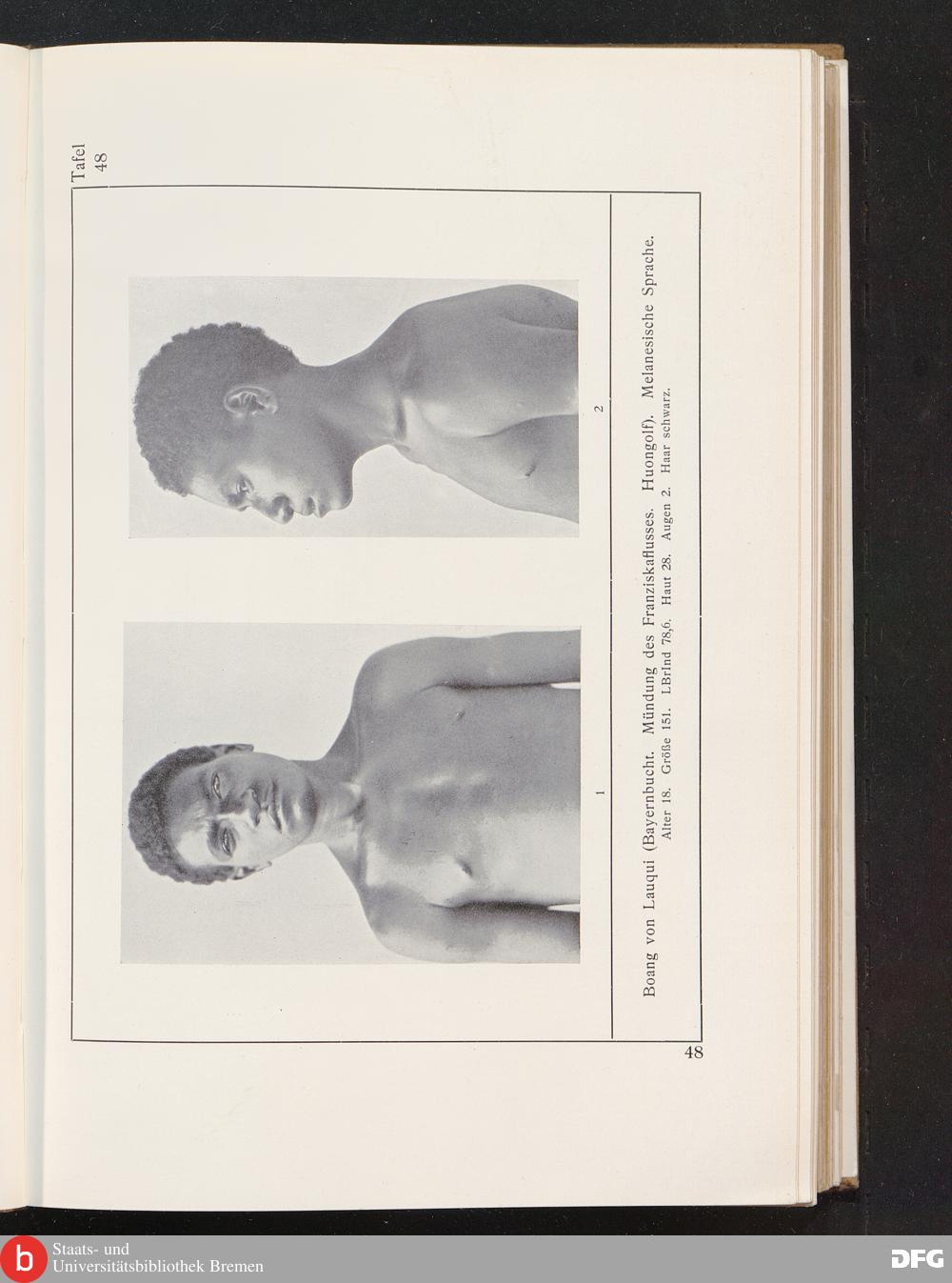 Tafel
48

1

2

Boang von Lauqui (Bayernbucht. Mündung des Franziskaflusses. Huongolf). Melanesische Sprache.
Alter 18. Größe 151. LBrInd 78,6. Haut 28. Augen 2. Haar schwarz.

48

Staats- und
Universitätsbibliothek Bremen

DFG